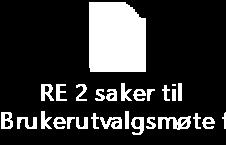 RE 2 saker til Brukerutvalgsmøte f